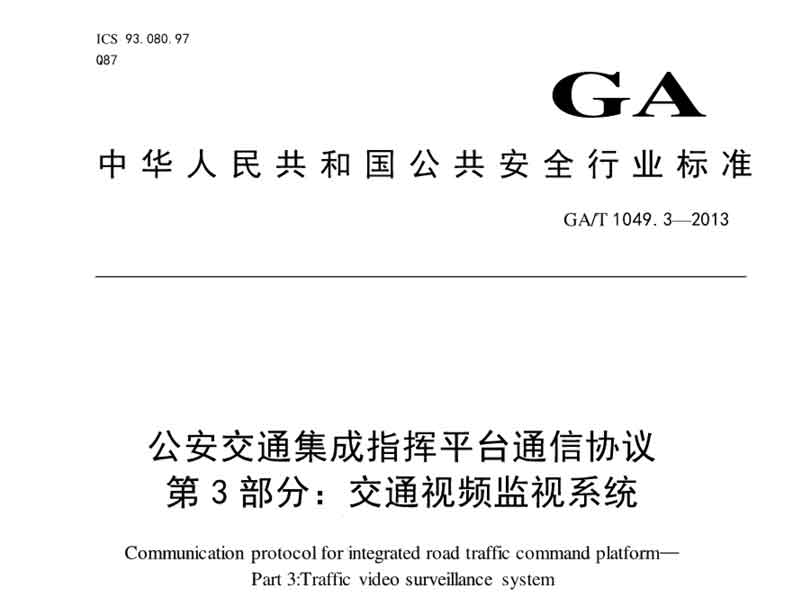 ICS 93.080.97
Q87

GA

中华人民共和国公共安全行业标准

GA/T 1049.3—2013

公安交通集成指挥平台通信协议
第3部分：交通视频监视系统

Communication protocol for integrated road traffic command platform—
Part 3:Traffic video surveillance system